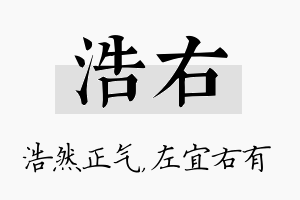 浩右

浩然正气，左宜右有